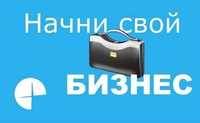 Начни свой

БИЗНЕС